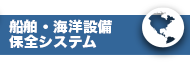 船舶・海洋設備
保全システム